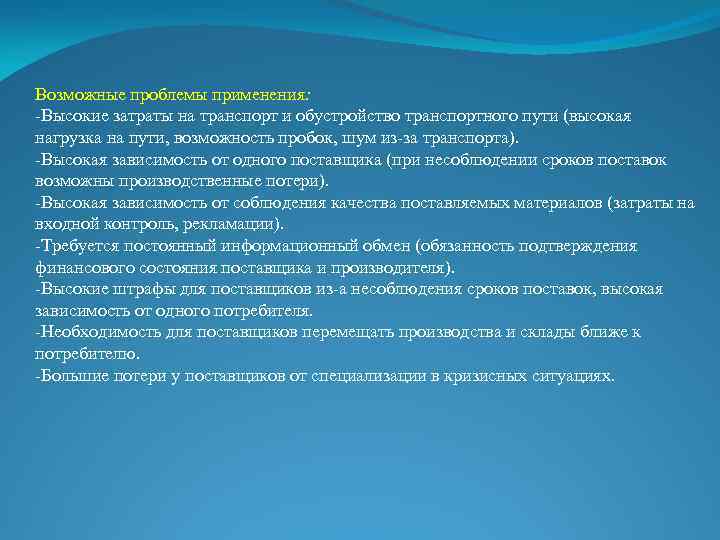 Возможные проблемы применения:
-Высокие затраты на транспорт и обустройство транспортного пути (высокая нагрузка на пути, возможность пробок, шум из-за транспорта).
-Высокая зависимость от одного поставщика (при несоблюдении сроков поставок возможны производственные потери).
-Высокая зависимость от соблюдения качества поставляемых материалов (затраты на входной контроль, рекламации).
-Требуется постоянный информационный обмен (обязанность подтверждения финансового состояния поставщика и производителя).
-Высокие штрафы для поставщиков из-а несоблюдения сроков поставок, высокая зависимость от одного потребителя.
-Необходимость для поставщиков перемещать производства и склады ближе к потребителю.
-Большие потери у поставщиков от специализации в кризисных ситуациях.